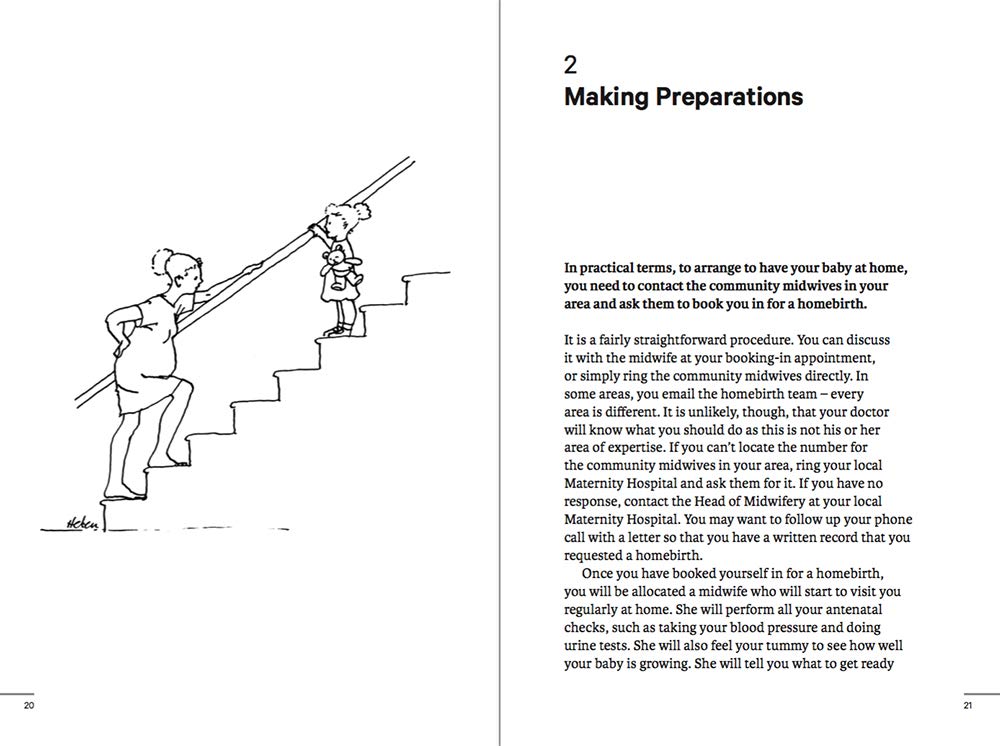 Helen

20

2
Making Preparations

In practical terms, to arrange to have your baby at home, you need to contact the community midwives in your area and ask them to book you in for a homebirth.

It is a fairly straightforward procedure. You can discuss it with the midwife at your booking-in appointment, or simply ring the community midwives directly. In some areas, you email the homebirth team – every area is different. It is unlikely, though, that your doctor will know what you should do as this is not his or her area of expertise. If you can't locate the number for the community midwives in your area, ring your local Maternity Hospital and ask them for it. If you have no response, contact the Head of Midwifery at your local Maternity Hospital. You may want to follow up your phone call with a letter so that you have a written record that you requested a homebirth.

Once you have booked yourself in for a homebirth, you will be allocated a midwife who will start to visit you regularly at home. She will perform all your antenatal checks, such as taking your blood pressure and doing urine tests. She will also feel your tummy to see how well your baby is growing. She will tell you what to get ready

21